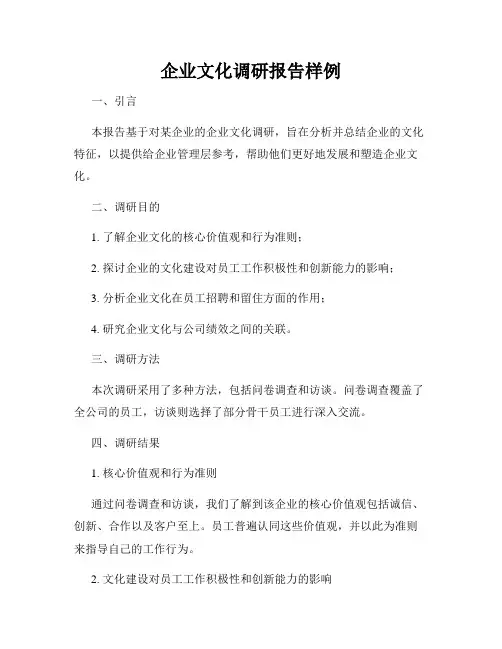 企业文化调研报告样例

一、引言

本报告基于对某企业的企业文化调研，旨在分析并总结企业的文化特征，以提供给企业管理层参考，帮助他们更好地发展和塑造企业文化。

二、调研目的

1. 了解企业文化的核心价值观和行为准则；

2. 探讨企业的文化建设对员工工作积极性和创新能力的影响；

3. 分析企业文化在员工招聘和留住方面的作用；

4. 研究企业文化与公司绩效之间的关联。

三、调研方法

本次调研采用了多种方法，包括问卷调查和访谈。问卷调查覆盖了全公司的员工，访谈则选择了部分骨干员工进行深入交流。

四、调研结果

1. 核心价值观和行为准则

通过问卷调查和访谈，我们了解到该企业的核心价值观包括诚信、创新、合作以及客户至上。员工普遍认同这些价值观，并以此为准则来指导自己的工作行为。

2. 文化建设对员工工作积极性和创新能力的影响